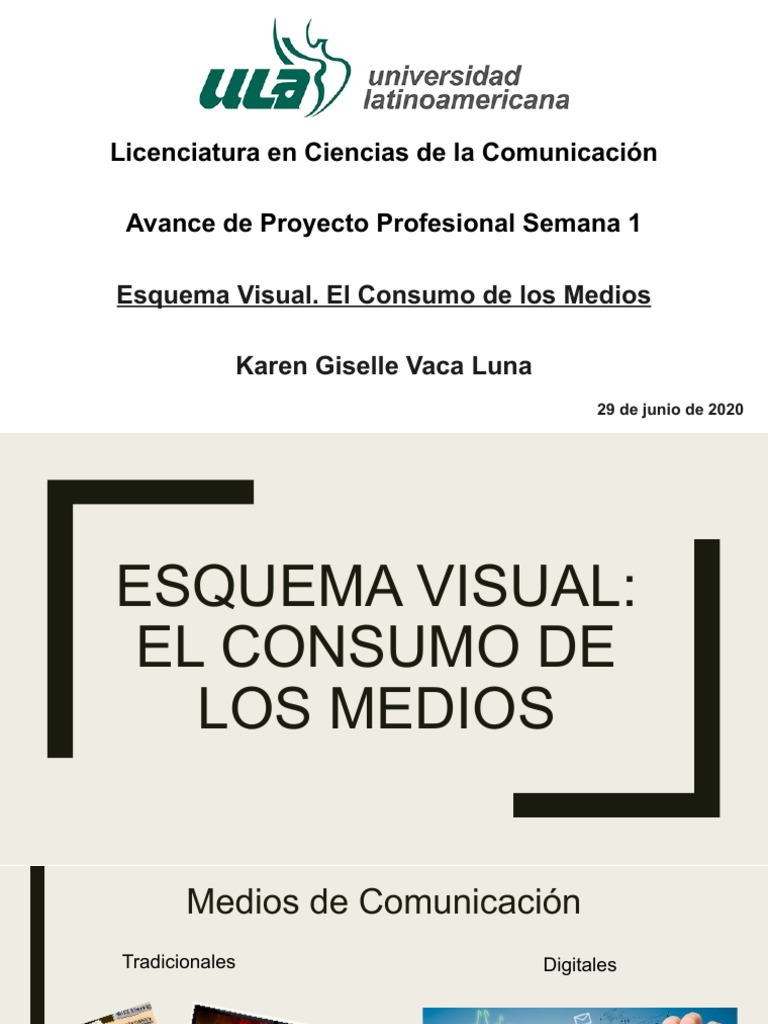 ULA universidad latinoamericana

Licenciatura en Ciencias de la Comunicación

Avance de Proyecto Profesional Semana 1

Esquema Visual. El Consumo de los Medios

Karen Giselle Vaca Luna

29 de junio de 2020

ESQUEMA VISUAL: EL CONSUMO DE LOS MEDIOS

Medios de Comunicación

Tradicionales

Digitales